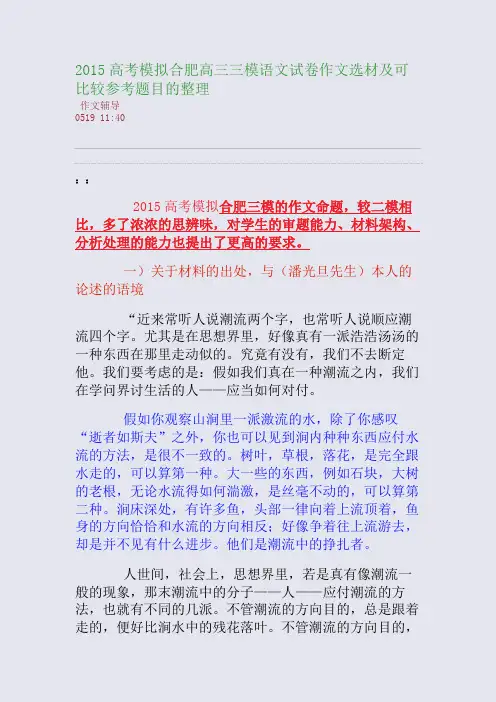 2015 高考模拟合肥高三三模语文试卷作文选材及可比较参考题目的整理

作文辅导
0519 11:40

: :

2015 高考模拟合肥三模的作文命题，较二模相比，多了浓浓的思辨味，对学生的审题能力、材料架构、分析处理的能力也提出了更高的要求。

一）关于材料的出处，与（潘光旦先生）本人的论述的语境

“近来常听人说潮流两个字，也常听人说顺应潮流四个字。尤其是在思想界里，好像真有一派浩浩汤汤的一种东西在那里走动似的。究竟有没有，我们不去断定他。我们要考虑的是：假如我们真在一种潮流之内，我们在学问界讨生活的人——应当如何对付。

假如你观察山涧里一派激流的水，除了你感叹“逝者如斯夫”之外，你也可以见到涧内种种东西应付水流的方法，是很不一致的。树叶，草根，落花，是完全跟水走的，可以算第一种。大一些的东西，例如石块，大树的老根，无论水流得如何湍激，是丝毫不动的，可以算第二种。涧床深处，有许多鱼，头部一律向着上流顶着，鱼身的方向恰恰和水流的方向相反；好像争着往上流游去，却是并不见有什么进步。他们是潮流中的挣扎者。

人世间，社会上，思想界里，若是真有像潮流一般的现象，那末潮流中的分子——人——应付潮流的方法，也就有不同的几派。不管潮流的方向目的，总是跟着走的，便好比涧水中的残花落叶。不管潮流的方向目的，